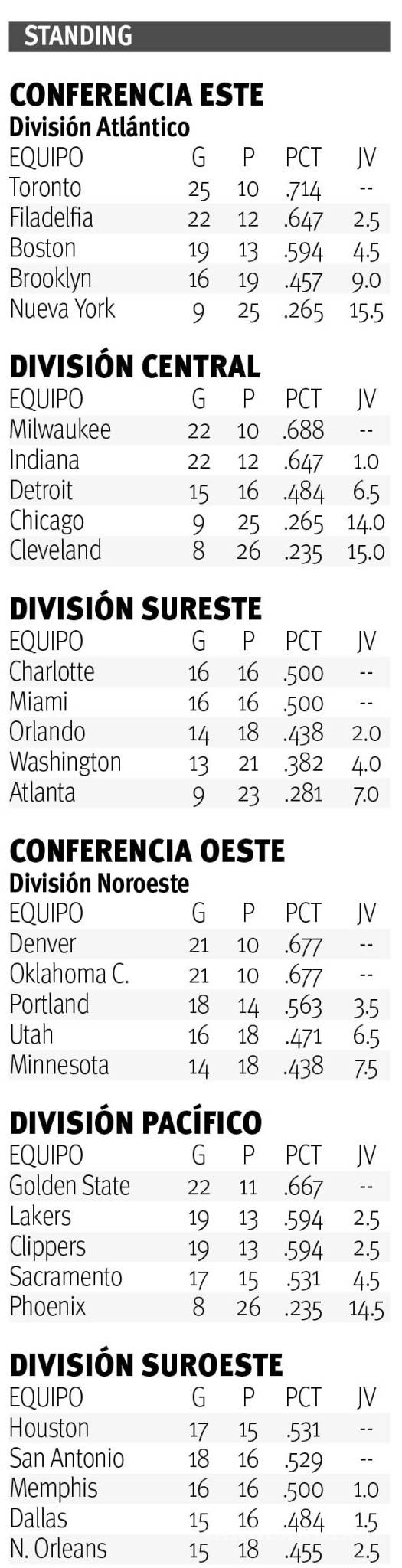 STANDING

CONFERENCIA ESTE
División Atlántico

| EQUIPO | G | P | PCT | JV |
|---|---|---|---|---|
| Toronto | 25 | 10 | .714 | -- |
| Filadelfia | 22 | 12 | .647 | 2.5 |
| Boston | 19 | 13 | .594 | 4.5 |
| Brooklyn | 16 | 19 | .457 | 9.0 |
| Nueva York | 9 | 25 | .265 | 15.5 |

DIVISIÓN CENTRAL

| EQUIPO | G | P | PCT | JV |
|---|---|---|---|---|
| Milwaukee | 22 | 10 | .688 | -- |
| Indiana | 22 | 12 | .647 | 1.0 |
| Detroit | 15 | 16 | .484 | 6.5 |
| Chicago | 9 | 25 | .265 | 14.0 |
| Cleveland | 8 | 26 | .235 | 15.0 |

DIVISIÓN SURESTE

| EQUIPO | G | P | PCT | JV |
|---|---|---|---|---|
| Charlotte | 16 | 16 | .500 | -- |
| Miami | 16 | 16 | .500 | -- |
| Orlando | 14 | 18 | .438 | 2.0 |
| Washington | 13 | 21 | .382 | 4.0 |
| Atlanta | 9 | 23 | .281 | 7.0 |

CONFERENCIA OESTE
División Noroeste

| EQUIPO | G | P | PCT | JV |
|---|---|---|---|---|
| Denver | 21 | 10 | .677 | -- |
| Oklahoma C. | 21 | 10 | .677 | -- |
| Portland | 18 | 14 | .563 | 3.5 |
| Utah | 16 | 18 | .471 | 6.5 |
| Minnesota | 14 | 18 | .438 | 7.5 |

DIVISIÓN PACÍFICO

| EQUIPO | G | P | PCT | JV |
|---|---|---|---|---|
| Golden State | 22 | 11 | .667 | -- |
| Lakers | 19 | 13 | .594 | 2.5 |
| Clippers | 19 | 13 | .594 | 2.5 |
| Sacramento | 17 | 15 | .531 | 4.5 |
| Phoenix | 8 | 26 | .235 | 14.5 |

DIVISIÓN SUROESTE

| EQUIPO | G | P | PCT | JV |
|---|---|---|---|---|
| Houston | 17 | 15 | .531 | -- |
| San Antonio | 18 | 16 | .529 | -- |
| Memphis | 16 | 16 | .500 | 1.0 |
| Dallas | 15 | 16 | .484 | 1.5 |
| N. Orleans | 15 | 18 | .455 | 2.5 |